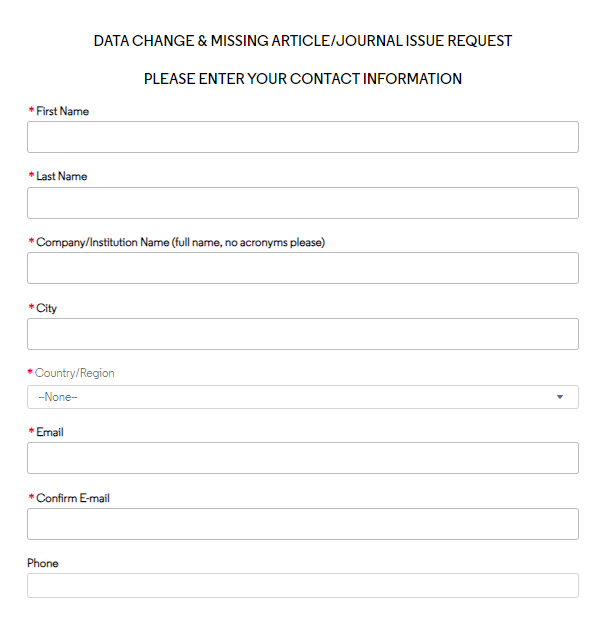 DATA CHANGE & MISSING ARTICLE/JOURNAL ISSUE REQUEST

PLEASE ENTER YOUR CONTACT INFORMATION

* First Name

* Last Name

* Company/Institution Name (full name, no acronyms please)

* City

* Country/Region

--None--

* Email

* Confirm E-mail

Phone